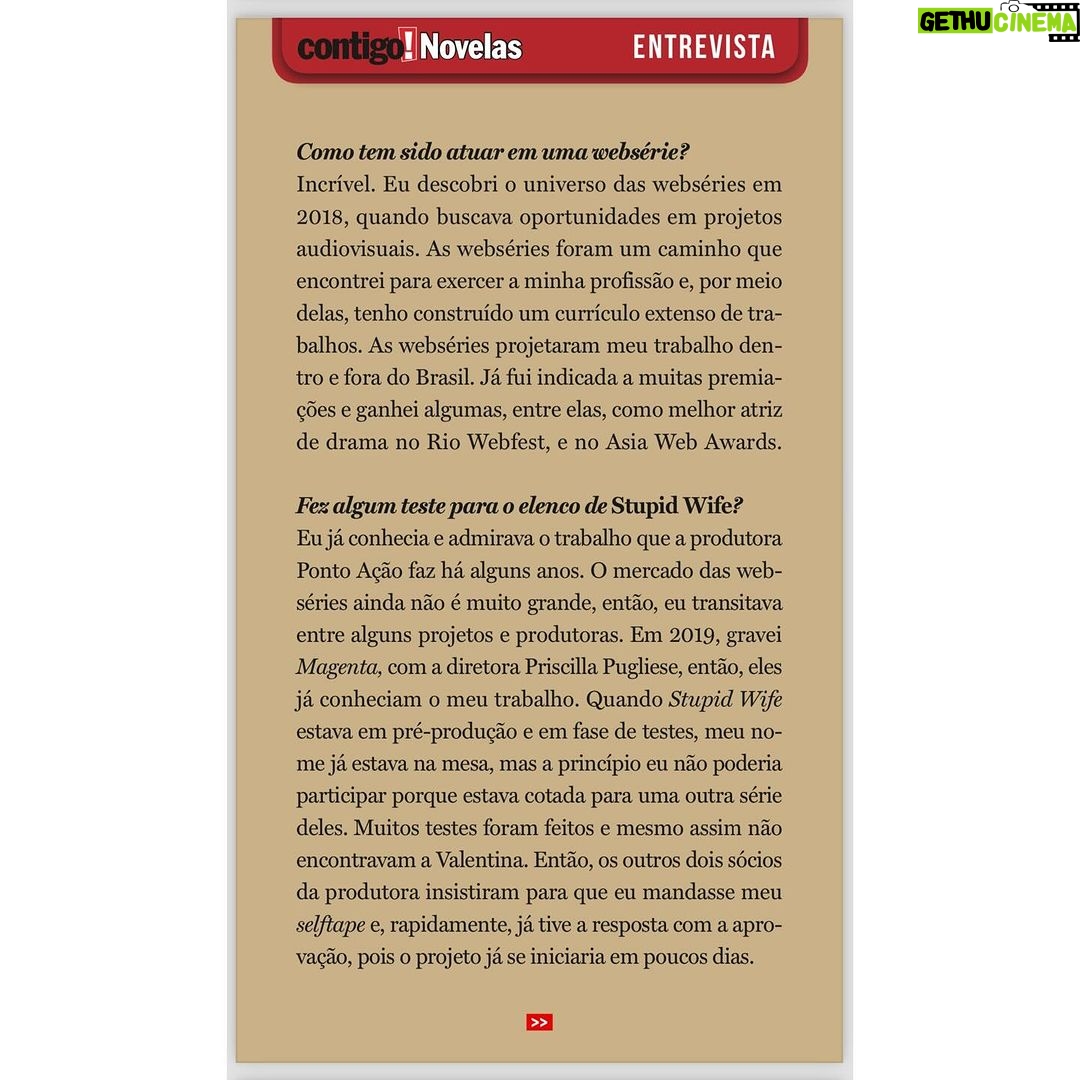 contigo! Novelas ENTREVISTA

Como tem sido atuar em uma websérie?
Incrível. Eu descobri o universo das webséries em 2018, quando buscava oportunidades em projetos audiovisuais. As webséries foram um caminho que encontrei para exercer a minha profissão e, por meio delas, tenho construído um currículo extenso de trabalhos. As webséries projetaram meu trabalho dentro e fora do Brasil. Já fui indicada a muitas premiações e ganhei algumas, entre elas, como melhor atriz de drama no Rio Webfest, e no Asia Web Awards.

Fez algum teste para o elenco de Stupid Wife?
Eu já conhecia e admirava o trabalho que a produtora Ponto Ação faz há alguns anos. O mercado das webséries ainda não é muito grande, então, eu transitava entre alguns projetos e produtoras. Em 2019, gravei Magenta, com a diretora Priscilla Pugliese, então, eles já conheciam o meu trabalho. Quando Stupid Wife estava em pré-produção e em fase de testes, meu nome já estava na mesa, mas a princípio eu não poderia participar porque estava cotada para uma outra série deles. Muitos testes foram feitos e mesmo assim não encontravam a Valentina. Então, os outros dois sócios da produtora insistiram para que eu mandasse meu selftape e, rapidamente, já tive a resposta com a aprovação, pois o projeto já se iniciaria em poucos dias.

>>

GETHU CINEMA